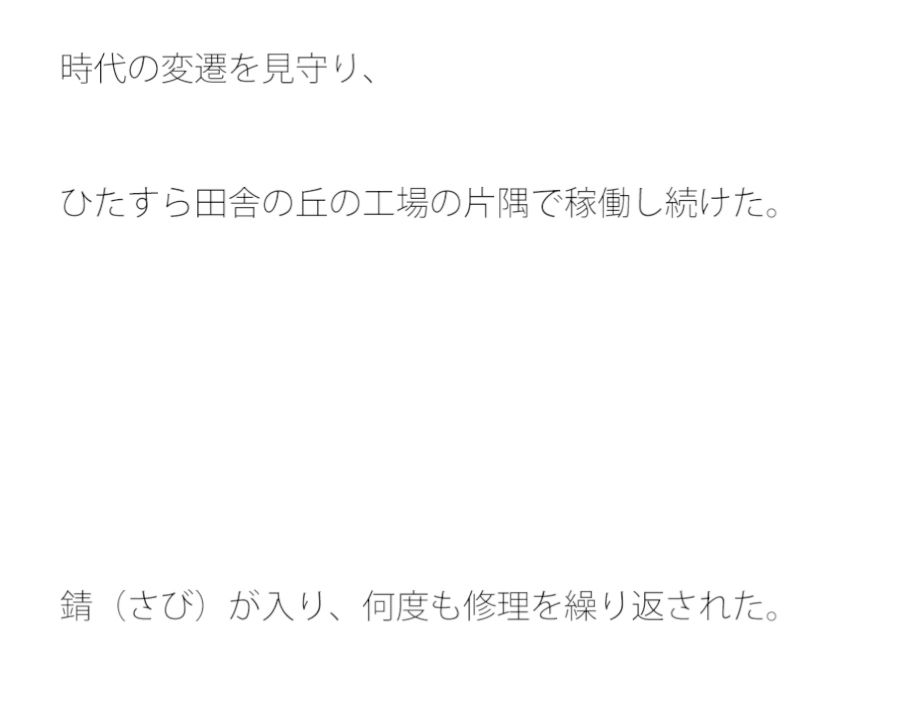 時代の変遷を見守り、

ひたすら田舎の丘の工場の片隅で稼働し続けた。

錆（さび）が入り、何度も修理を繰り返された。